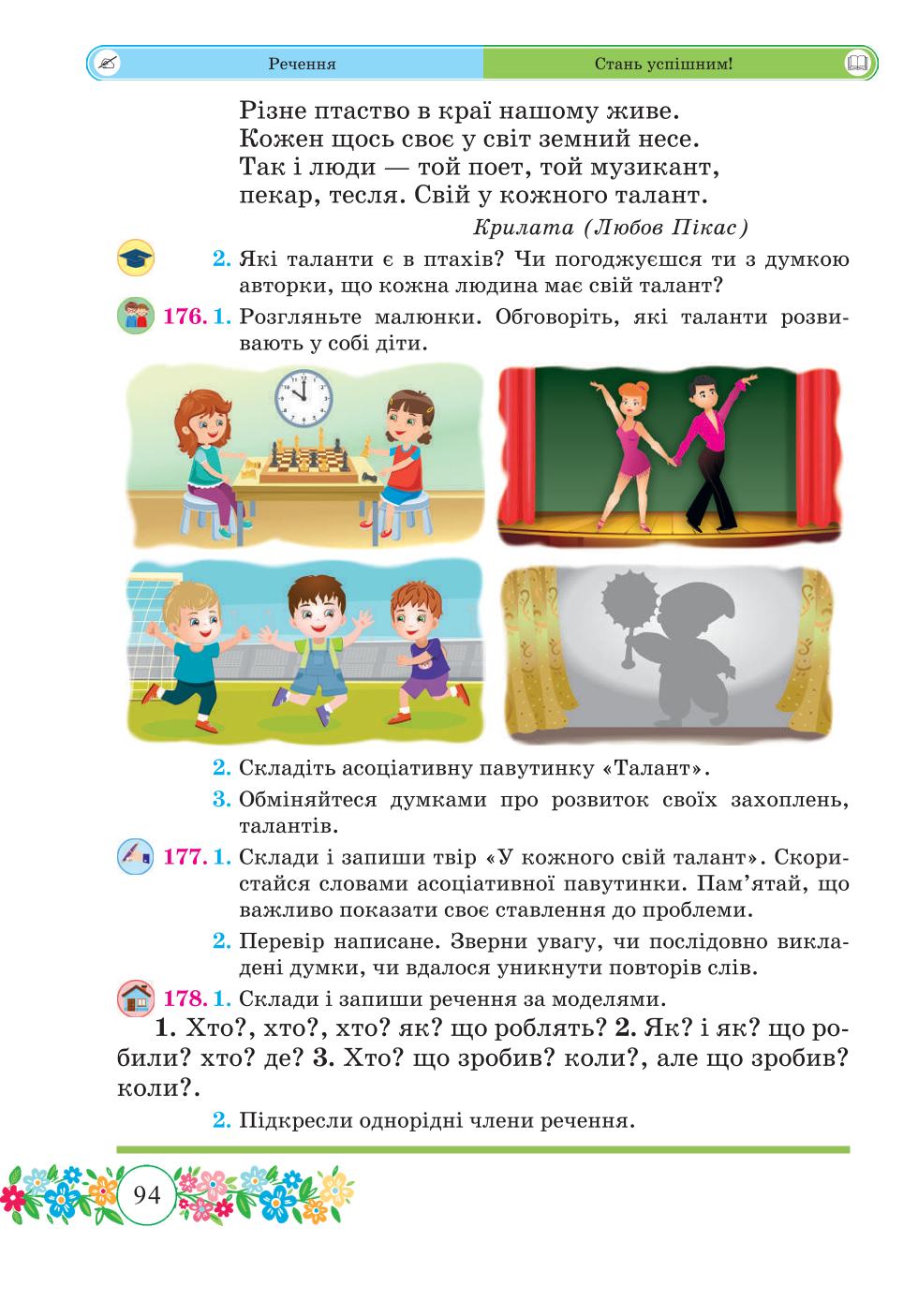 Речення

Стань успішним!

Різне птаство в краї нашому живе.
Кожен щось своє у світ земний несе.
Так і люди — той поет, той музикант,
пекар, тесля. Свій у кожного талант.

Крилата (Любов Пікас)

2. Які таланти є в птахів? Чи погоджуєшся ти з думкою авторки, що кожна людина має свій талант?

176. 1. Розгляньте малюнки. Обговоріть, які таланти розвивають у собі діти.

2. Складіть асоціативну павутинку «Талант».

3. Обміняйтеся думками про розвиток своїх захоплень, талантів.

177. 1. Склади і запиши твір «У кожного свій талант». Скористайся словами асоціативної павутинки. Пам'ятай, що важливо показати своє ставлення до проблеми.

2. Перевір написане. Зверни увагу, чи послідовно викладені думки, чи вдалося уникнути повторів слів.

178. 1. Склади і запиши речення за моделями.

1. Хто?, хто?, хто? як? що роблять? 2. Як? і як? що робили? хто? де? 3. Хто? що зробив? коли?, але що зробив? коли?.

2. Підкресли однорідні члени речення.

94